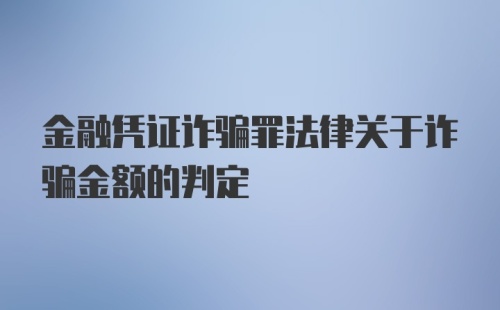 金融凭证诈骗罪法律关于诈骗金额的判定